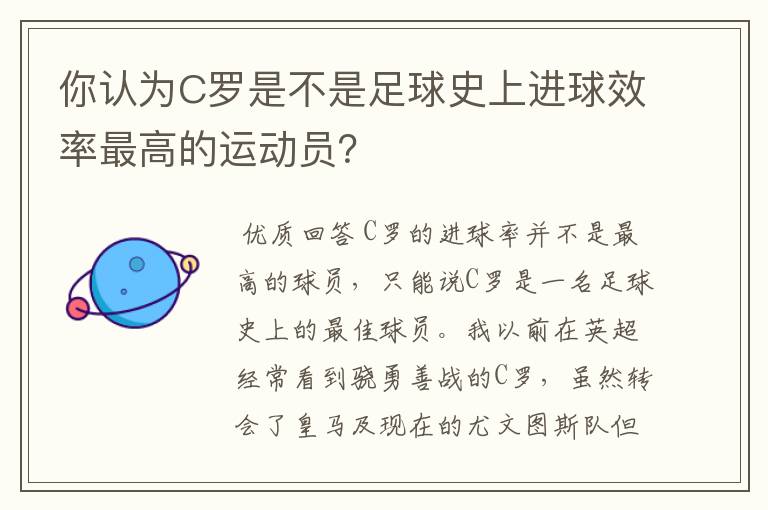 你认为C罗是不是足球史上进球效率最高的运动员？

优质回答 C罗的进球率并不是最高的球员，只能说C罗是一名足球史上的最佳球员。我以前在英超经常看到骁勇善战的C罗，虽然转会了皇马及现在的尤文图斯队但